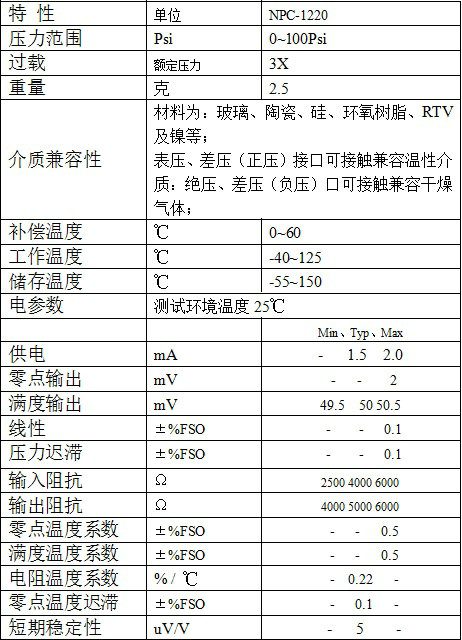 | 特 性 | 单位 | NPC-1220 |
|---|---|---|
| 压力范围 | Psi | 0~100Psi |
| 过载 | 额定压力 | 3X |
| 重量 | 克 | 2.5 |
| 介质兼容性 | 材料为：玻璃、陶瓷、硅、环氧树脂、RTV及镍等；表压、差压（正压）接口可接触兼容温性介质：绝压、差压（负压）口可接触兼容干燥气体； | |
| 补偿温度 | ℃ | 0~60 |
| 工作温度 | ℃ | -40~125 |
| 储存温度 | ℃ | -55~150 |
| 电参数 | 测试环境温度 25℃ | |
| | | Min、Typ、Max |
| 供电 | mA | - 1.5 2.0 |
| 零点输出 | mV | - - 2 |
| 满度输出 | mV | 49.5 50 50.5 |
| 线性 | ±%FSO | - - 0.1 |
| 压力迟滞 | ±%FSO | - - 0.1 |
| 输入阻抗 | Ω | 2500 4000 6000 |
| 输出阻抗 | Ω | 4000 5000 6000 |
| 零点温度系数 | ±%FSO | - - 0.5 |
| 满度温度系数 | ±%FSO | - - 0.5 |
| 电阻温度系数 | % / ℃ | - 0.22 - |
| 零点温度迟滞 | ±%FSO | - 0.1 - |
| 短期稳定性 | uV/V | - 5 - |